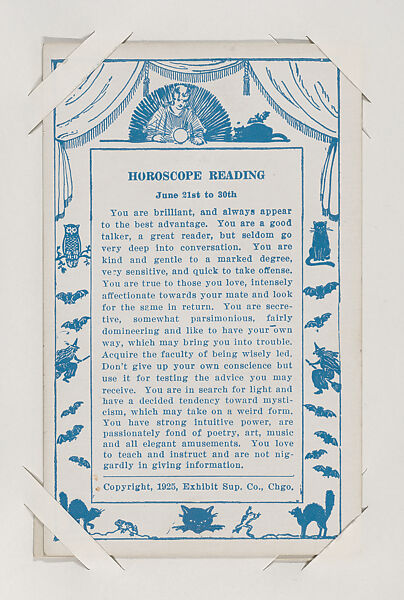 HOROSCOPE READING

June 21st to 30th

You are brilliant, and always appear to the best advantage. You are a good talker, a great reader, but seldom go very deep into conversation. You are kind and gentle to a marked degree, very sensitive, and quick to take offense. You are true to those you love, intensely affectionate towards your mate and look for the same in return. You are secretive, somewhat parsimonious, fairly domineering and like to have your own way, which may bring you into trouble. Acquire the faculty of being wisely led. Don't give up your own conscience but use it for testing the advice you may receive. You are in search for light and have a decided tendency toward mysticism, which may take on a weird form. You have strong intuitive power, are passionately fond of poetry, art, music and all elegant amusements. You love to teach and instruct and are not niggardly in giving information.

Copyright, 1925, Exhibit Sup. Co., Chgo.